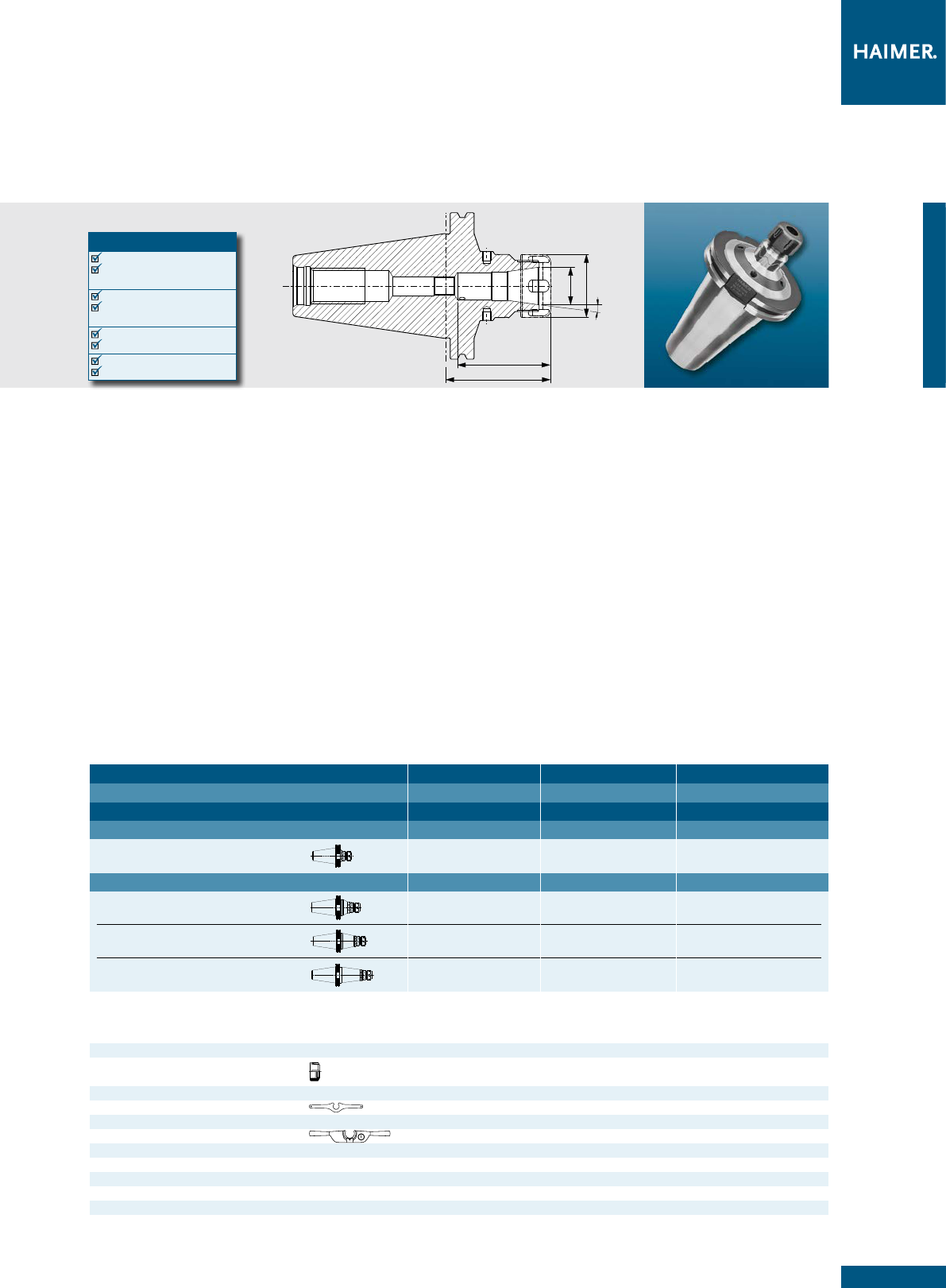 HAIMER.